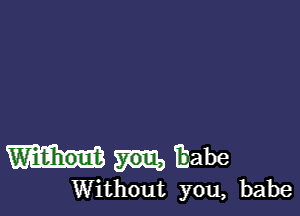 Without you, babe
Without you, babe